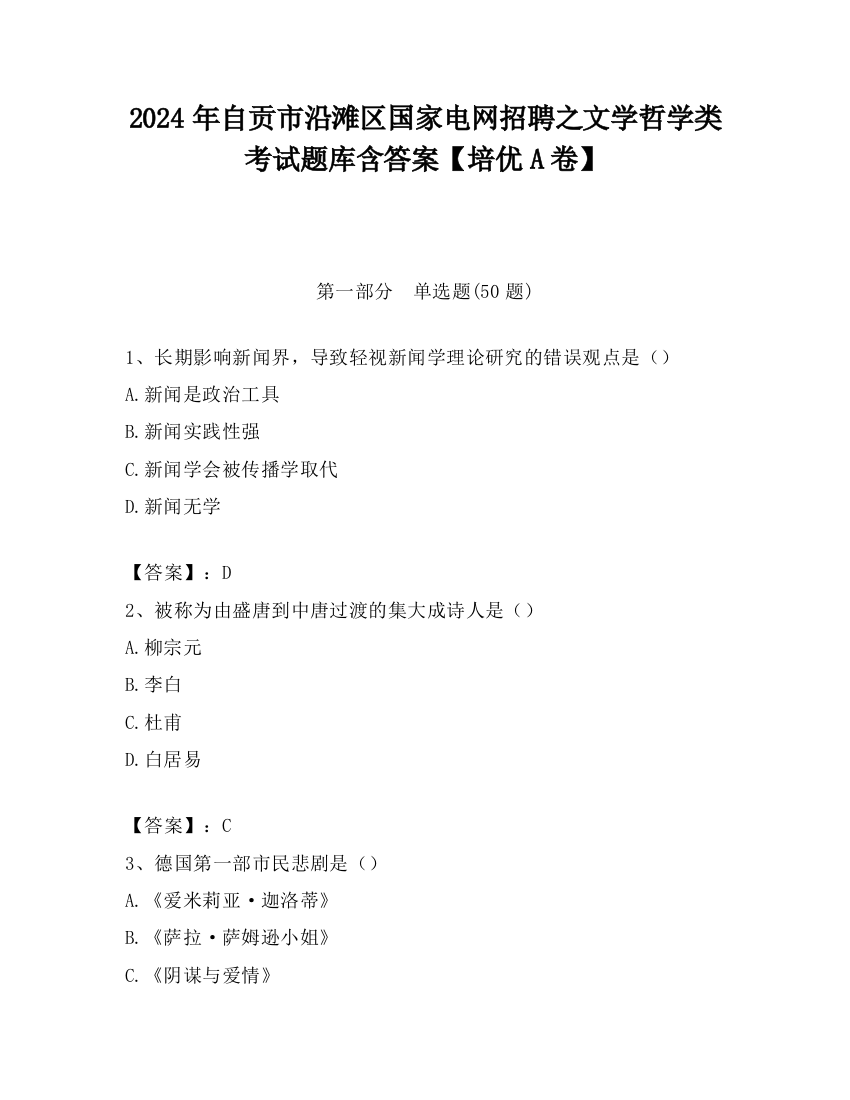 2024 年自贡市沿滩区国家电网招聘之文学哲学类考试题库含答案【培优 A 卷】

第一部分　单选题(50 题)

1、长期影响新闻界，导致轻视新闻学理论研究的错误观点是（）

A.新闻是政治工具

B.新闻实践性强

C.新闻学会被传播学取代

D.新闻无学

【答案】：D

2、被称为由盛唐到中唐过渡的集大成诗人是（）

A.柳宗元

B.李白

C.杜甫

D.白居易

【答案】：C

3、德国第一部市民悲剧是（）

A.《爱米莉亚·迦洛蒂》

B.《萨拉·萨姆逊小姐》

C.《阴谋与爱情》